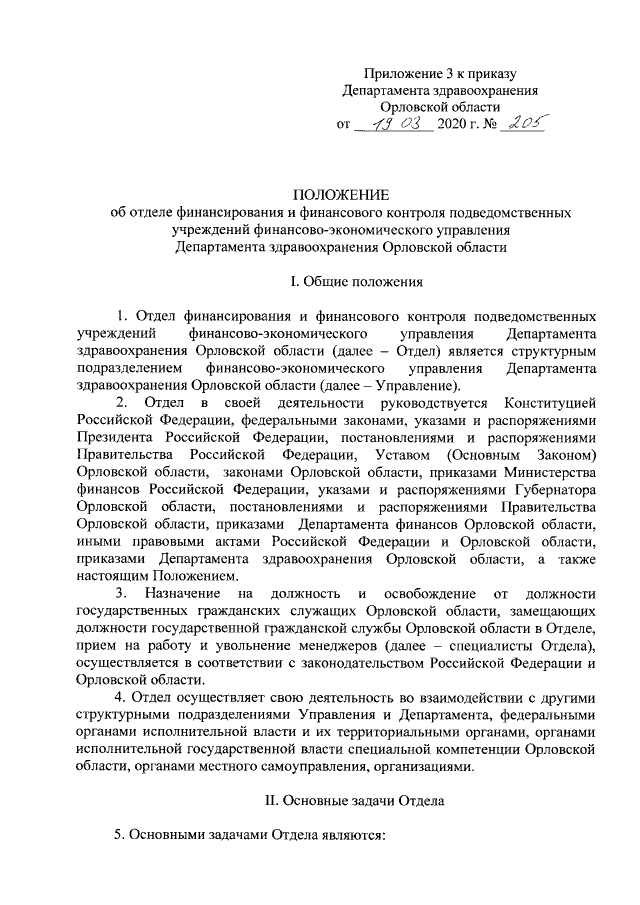 Приложение 3 к приказу
Департамента здравоохранения
Орловской области
от 19 03 2020 г. № 205

ПОЛОЖЕНИЕ
об отделе финансирования и финансового контроля подведомственных учреждений финансово-экономического управления
Департамента здравоохранения Орловской области

I. Общие положения

1. Отдел финансирования и финансового контроля подведомственных учреждений финансово-экономического управления Департамента здравоохранения Орловской области (далее – Отдел) является структурным подразделением финансово-экономического управления Департамента здравоохранения Орловской области (далее – Управление).

2. Отдел в своей деятельности руководствуется Конституцией Российской Федерации, федеральными законами, указами и распоряжениями Президента Российской Федерации, постановлениями и распоряжениями Правительства Российской Федерации, Уставом (Основным Законом) Орловской области, законами Орловской области, приказами Министерства финансов Российской Федерации, указами и распоряжениями Губернатора Орловской области, постановлениями и распоряжениями Правительства Орловской области, приказами Департамента финансов Орловской области, иными правовыми актами Российской Федерации и Орловской области, приказами Департамента здравоохранения Орловской области, а также настоящим Положением.

3. Назначение на должность и освобождение от должности государственных гражданских служащих Орловской области, замещающих должности государственной гражданской службы Орловской области в Отделе, прием на работу и увольнение менеджеров (далее – специалисты Отдела), осуществляется в соответствии с законодательством Российской Федерации и Орловской области.

4. Отдел осуществляет свою деятельность во взаимодействии с другими структурными подразделениями Управления и Департамента, федеральными органами исполнительной власти и их территориальными органами, органами исполнительной государственной власти специальной компетенции Орловской области, органами местного самоуправления, организациями.

II. Основные задачи Отдела

5. Основными задачами Отдела являются: